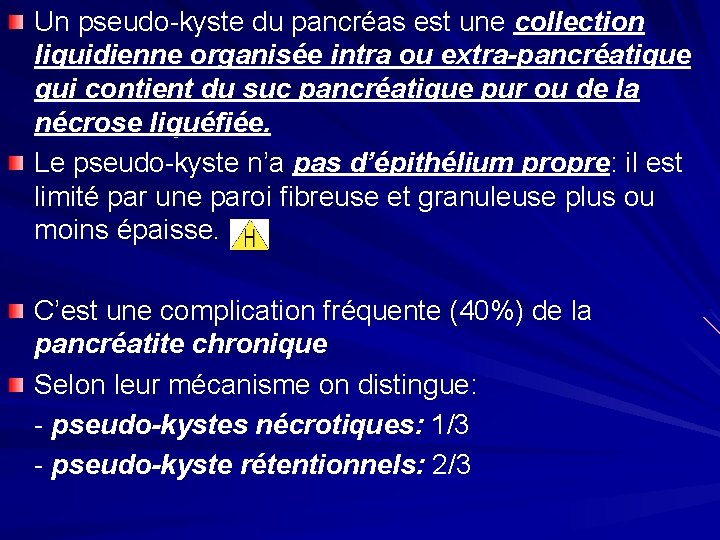 Un pseudo-kyste du pancréas est une collection liquidienne organisée intra ou extra-pancréatique qui contient du suc pancréatique pur ou de la nécrose liquéfiée.

Le pseudo-kyste n'a pas d'épithélium propre: il est limité par une paroi fibreuse et granuleuse plus ou moins épaisse. H

C'est une complication fréquente (40%) de la pancréatite chronique

Selon leur mécanisme on distingue:
- pseudo-kystes nécrotiques: 1/3
- pseudo-kyste rétentionnels: 2/3